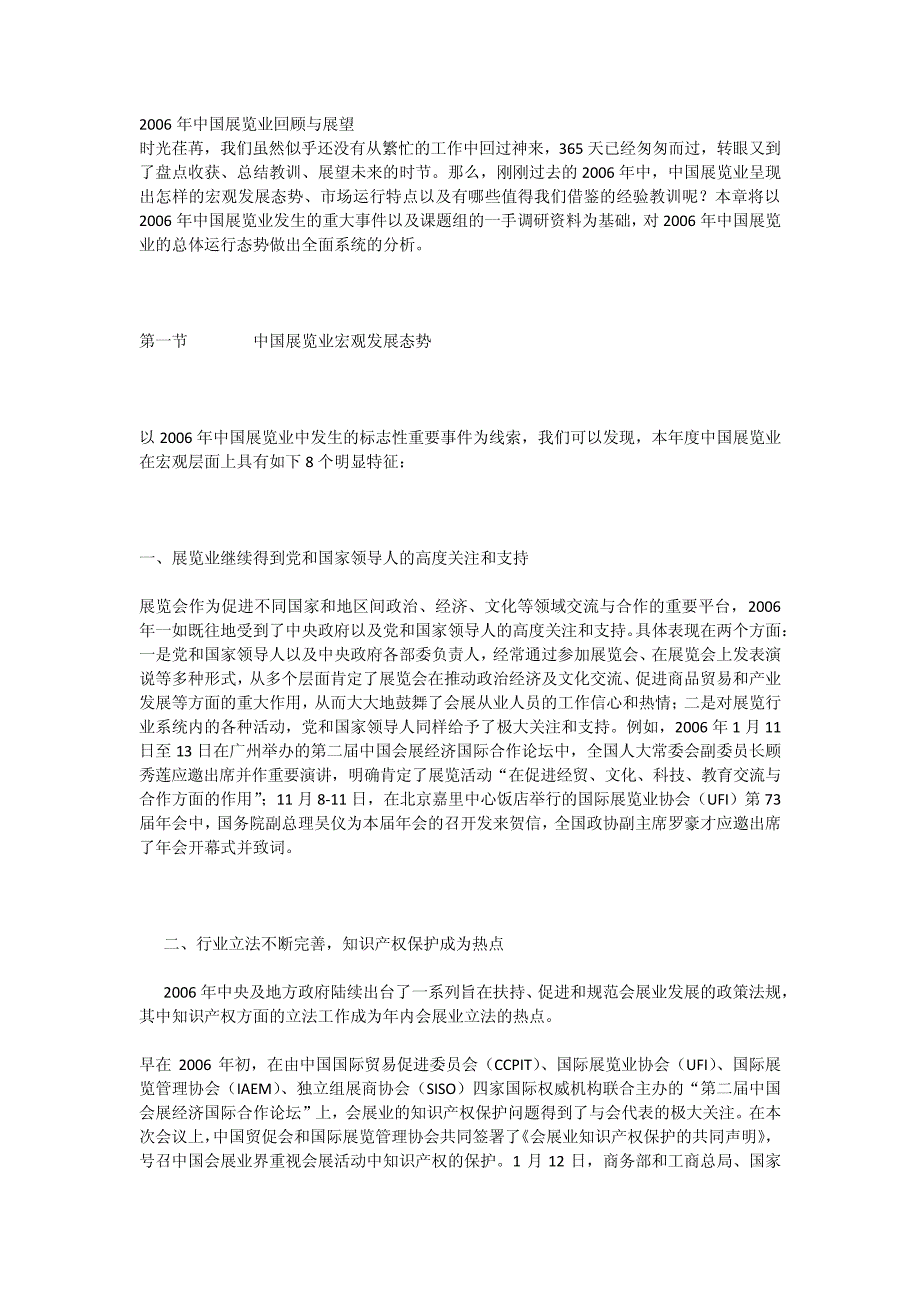 2006 年中国展览业回顾与展望
时光荏苒，我们虽然似乎还没有从繁忙的工作中回过神来，365 天已经匆匆而过，转眼又到了盘点收获、总结教训、展望未来的时节。那么，刚刚过去的 2006 年中，中国展览业呈现出怎样的宏观发展态势、市场运行特点以及有哪些值得我们借鉴的经验教训呢？本章将以 2006 年中国展览业发生的重大事件以及课题组的一手调研资料为基础，对 2006 年中国展览业的总体运行态势做出全面系统的分析。

第一节　　中国展览业宏观发展态势

以 2006 年中国展览业中发生的标志性重要事件为线索，我们可以发现，本年度中国展览业在宏观层面上具有如下 8 个明显特征：

一、展览业继续得到党和国家领导人的高度关注和支持

展览会作为促进不同国家和地区间政治、经济、文化等领域交流与合作的重要平台，2006 年一如既往地受到了中央政府以及党和国家领导人的高度关注和支持。具体表现在两个方面：一是党和国家领导人以及中央政府各部委负责人，经常通过参加展览会、在展览会上发表演说等多种形式，从多个层面肯定了展览会在推动政治经济及文化交流、促进商品贸易和产业发展等方面的重大作用，从而大大地鼓舞了会展从业人员的工作信心和热情；二是对展览行业系统内的各种活动，党和国家领导人同样给予了极大关注和支持。例如，2006 年 1 月 11 日至 13 日在广州举办的第二届中国会展经济国际合作论坛中，全国人大常委会副委员长顾秀莲应邀出席并作重要演讲，明确肯定了展览活动“在促进经贸、文化、科技、教育交流与合作方面的作用”；11 月 8-11 日，在北京嘉里中心饭店举行的国际展览业协会（UFI）第 73 届年会中，国务院副总理吴仪为本届年会的召开发来贺信，全国政协副主席罗豪才应邀出席了年会开幕式并致词。

二、行业立法不断完善，知识产权保护成为热点

2006 年中央及地方政府陆续出台了一系列旨在扶持、促进和规范会展业发展的政策法规，其中知识产权方面的立法工作成为年内会展业立法的热点。

早在 2006 年初，在由中国国际贸易促进委员会（CCPIT）、国际展览业协会（UFI）、国际展览管理协会（IAEM）、独立组展商协会（SISO）四家国际权威机构联合主办的“第二届中国会展经济国际合作论坛”上，会展业的知识产权保护问题得到了与会代表的极大关注。在本次会议上，中国贸促会和国际展览管理协会共同签署了《会展业知识产权保护的共同声明》，号召中国会展业界重视会展活动中知识产权的保护。1 月 12 日，商务部和工商总局、国家